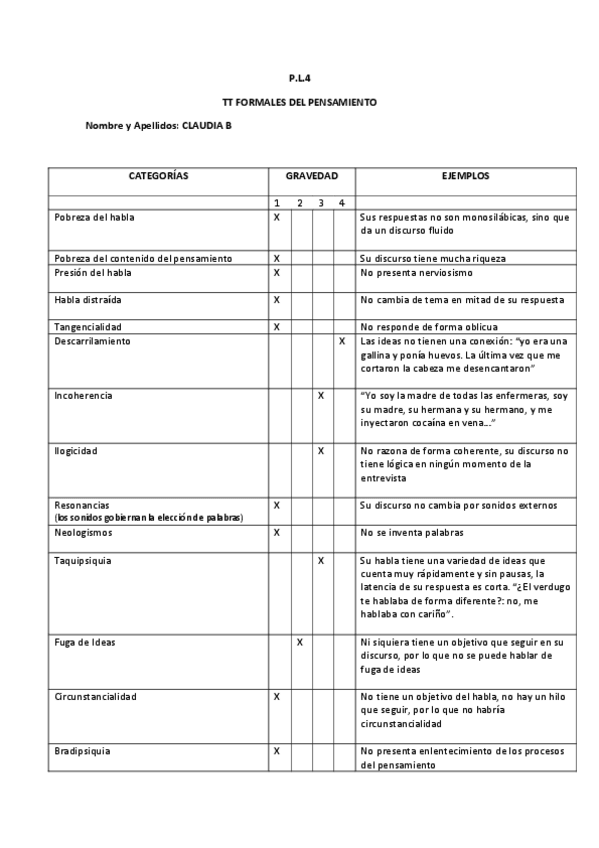 P.L.4

TT FORMALES DEL PENSAMIENTO

Nombre y Apellidos: CLAUDIA B

| CATEGORÍAS | GRAVEDAD | | | | EJEMPLOS |
|---|---|---|---|---|---|
| | 1 | 2 | 3 | 4 | |
| Pobreza del habla | X | | | | Sus respuestas no son monosilábicas, sino que da un discurso fluido |
| Pobreza del contenido del pensamiento | X | | | | Su discurso tiene mucha riqueza |
| Presión del habla | X | | | | No presenta nerviosismo |
| Habla distraída | X | | | | No cambia de tema en mitad de su respuesta |
| Tangencialidad | X | | | | No responde de forma oblicua |
| Descarrilamiento | | | | X | Las ideas no tienen una conexión: "yo era una gallina y ponía huevos. La última vez que me cortaron la cabeza me desencantaron" |
| Incoherencia | | | X | | "Yo soy la madre de todas las enfermeras, soy su madre, su hermana y su hermano, y me inyectaron cocaína en vena…" |
| Ilogicidad | | | X | | No razona de forma coherente, su discurso no tiene lógica en ningún momento de la entrevista |
| Resonancias (los sonidos gobiernan la elección de palabras) | X | | | | Su discurso no cambia por sonidos externos |
| Neologismos | X | | | | No se inventa palabras |
| Taquipsiquia | | | X | | Su habla tiene una variedad de ideas que cuenta muy rápidamente y sin pausas, la latencia de su respuesta es corta. "¿El verdugo te hablaba de forma diferente?: no, me hablaba con cariño". |
| Fuga de Ideas | | X | | | Ni siquiera tiene un objetivo que seguir en su discurso, por lo que no se puede hablar de fuga de ideas |
| Circunstancialidad | X | | | | No tiene un objetivo del habla, no hay un hilo que seguir, por lo que no habría circunstancialidad |
| Bradipsiquia | X | | | | No presenta enlentecimiento de los procesos del pensamiento |